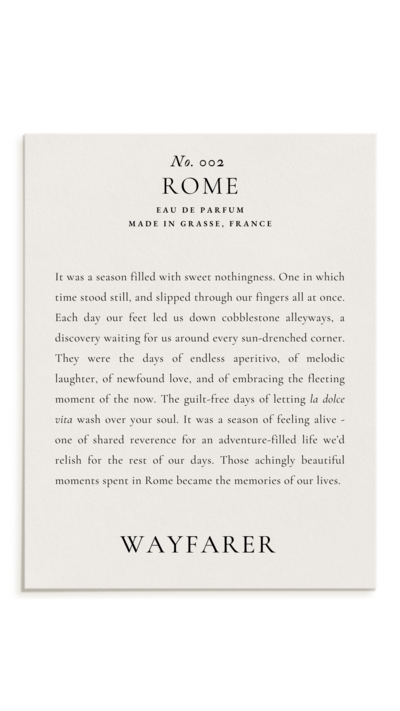 No. 002
ROME
EAU DE PARFUM
MADE IN GRASSE, FRANCE

It was a season filled with sweet nothingness. One in which time stood still, and slipped through our fingers all at once. Each day our feet led us down cobblestone alleyways, a discovery waiting for us around every sun-drenched corner. They were the days of endless aperitivo, of melodic laughter, of newfound love, and of embracing the fleeting moment of the now. The guilt-free days of letting la dolce vita wash over your soul. It was a season of feeling alive - one of shared reverence for an adventure-filled life we'd relish for the rest of our days. Those achingly beautiful moments spent in Rome became the memories of our lives.

WAYFARER